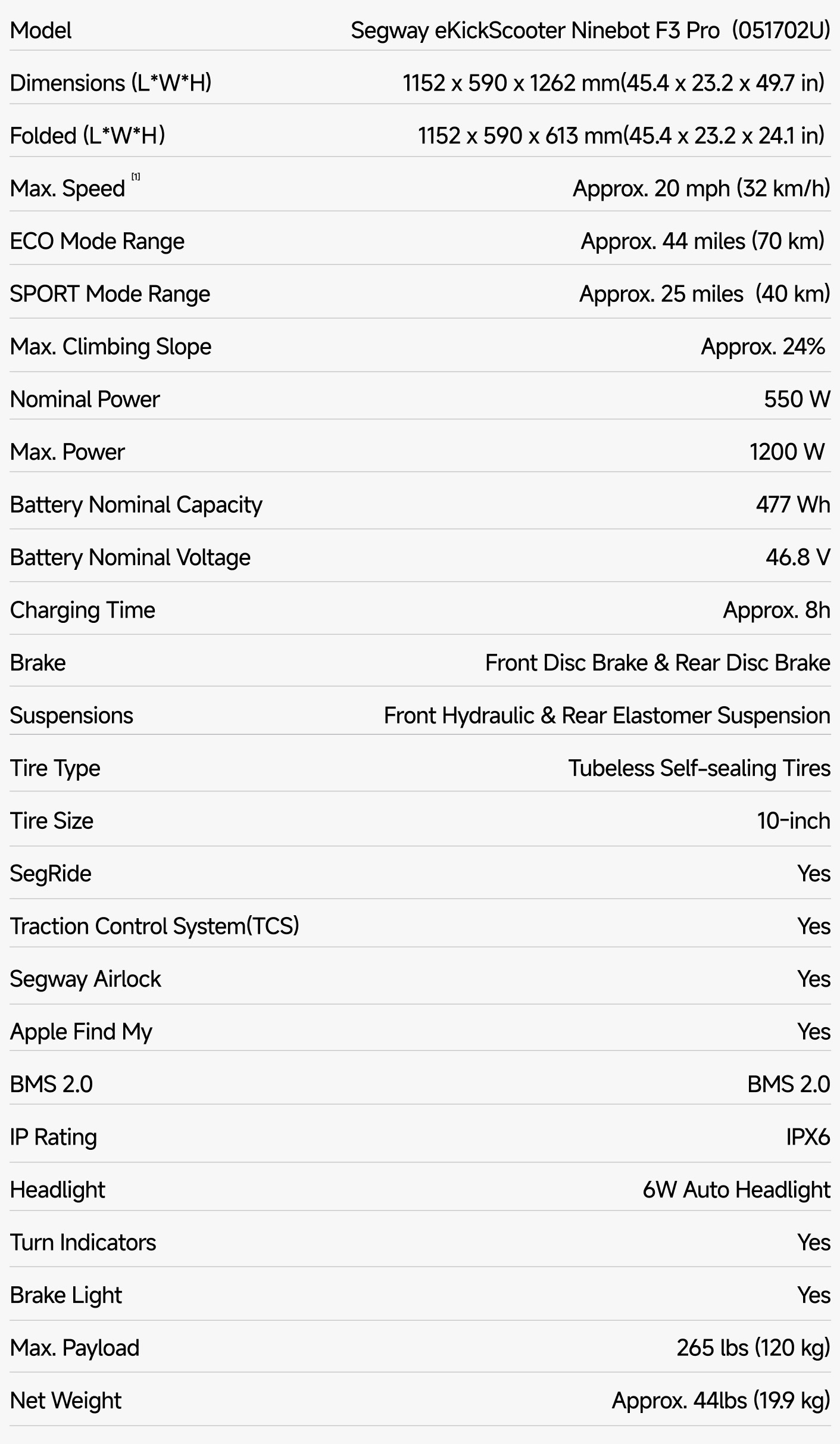 | Model | Segway eKickScooter Ninebot F3 Pro (051702U) |
|---|---|
| Dimensions (L\*W\*H) | 1152 x 590 x 1262 mm(45.4 x 23.2 x 49.7 in) |
| Folded (L\*W\*H) | 1152 x 590 x 613 mm(45.4 x 23.2 x 24.1 in) |
| Max. Speed [1] | Approx. 20 mph (32 km/h) |
| ECO Mode Range | Approx. 44 miles (70 km) |
| SPORT Mode Range | Approx. 25 miles (40 km) |
| Max. Climbing Slope | Approx. 24% |
| Nominal Power | 550 W |
| Max. Power | 1200 W |
| Battery Nominal Capacity | 477 Wh |
| Battery Nominal Voltage | 46.8 V |
| Charging Time | Approx. 8h |
| Brake | Front Disc Brake & Rear Disc Brake |
| Suspensions | Front Hydraulic & Rear Elastomer Suspension |
| Tire Type | Tubeless Self-sealing Tires |
| Tire Size | 10-inch |
| SegRide | Yes |
| Traction Control System(TCS) | Yes |
| Segway Airlock | Yes |
| Apple Find My | Yes |
| BMS 2.0 | BMS 2.0 |
| IP Rating | IPX6 |
| Headlight | 6W Auto Headlight |
| Turn Indicators | Yes |
| Brake Light | Yes |
| Max. Payload | 265 lbs (120 kg) |
| Net Weight | Approx. 44lbs (19.9 kg) |